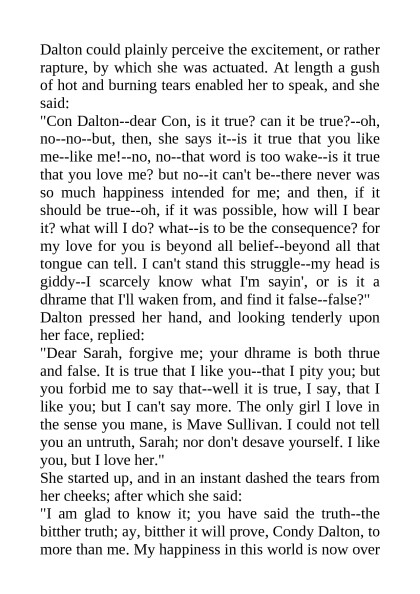 Dalton could plainly perceive the excitement, or rather rapture, by which she was actuated. At length a gush of hot and burning tears enabled her to speak, and she said:
"Con Dalton--dear Con, is it true? can it be true?--oh, no--no--but, then, she says it--is it true that you like me--like me!--no, no--that word is too wake--is it true that you love me? but no--it can't be--there never was so much happiness intended for me; and then, if it should be true--oh, if it was possible, how will I bear it? what will I do? what--is to be the consequence? for my love for you is beyond all belief--beyond all that tongue can tell. I can't stand this struggle--my head is giddy--I scarcely know what I'm sayin', or is it a dhrame that I'll waken from, and find it false--false?"
Dalton pressed her hand, and looking tenderly upon her face, replied:
"Dear Sarah, forgive me; your dhrame is both thrue and false. It is true that I like you--that I pity you; but you forbid me to say that--well it is true, I say, that I like you; but I can't say more. The only girl I love in the sense you mane, is Mave Sullivan. I could not tell you an untruth, Sarah; nor don't desave yourself. I like you, but I love her."
She started up, and in an instant dashed the tears from her cheeks; after which she said:
"I am glad to know it; you have said the truth--the bitther truth; ay, bitther it will prove, Condy Dalton, to more than me. My happiness in this world is now over